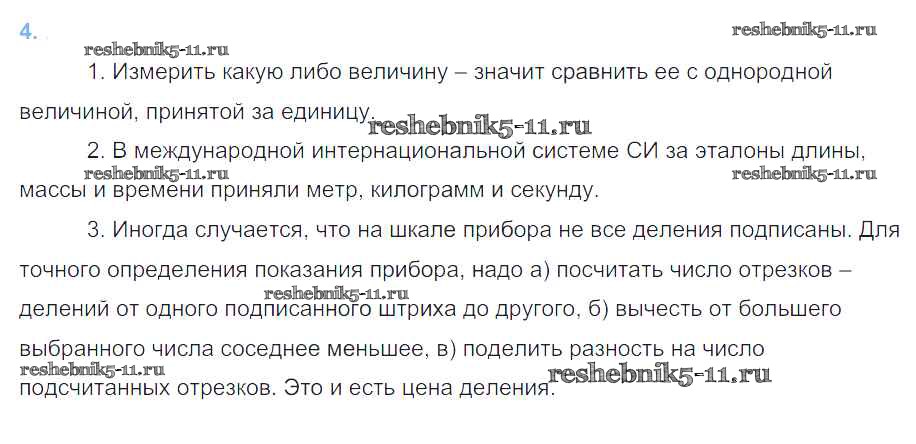 4.

1. Измерить какую либо величину – значит сравнить ее с однородной величиной, принятой за единицу.

2. В международной интернациональной системе СИ за эталоны длины, массы и времени приняли метр, килограмм и секунду.

3. Иногда случается, что на шкале прибора не все деления подписаны. Для точного определения показания прибора, надо а) посчитать число отрезков – делений от одного подписанного штриха до другого, б) вычесть от большего выбранного числа соседнее меньшее, в) поделить разность на число подсчитанных отрезков. Это и есть цена деления.

reshebnik5-11.ru